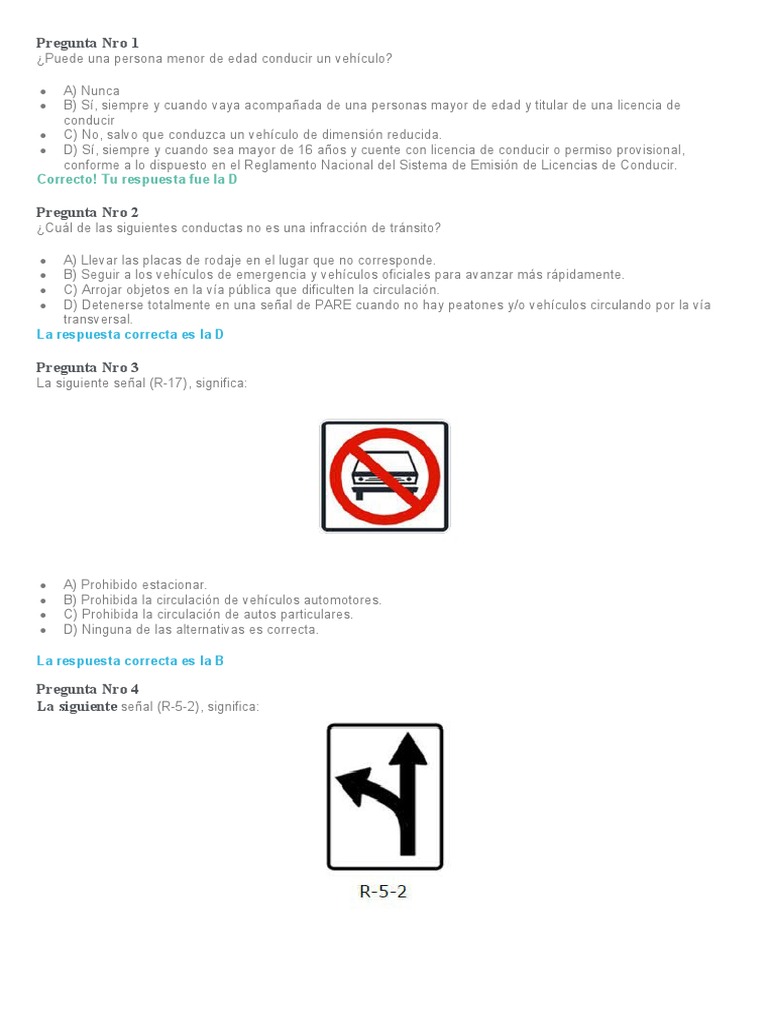 Pregunta Nro 1
¿Puede una persona menor de edad conducir un vehículo?

- A) Nunca
- B) Sí, siempre y cuando vaya acompañada de una personas mayor de edad y titular de una licencia de conducir
- C) No, salvo que conduzca un vehículo de dimensión reducida.
- D) Sí, siempre y cuando sea mayor de 16 años y cuente con licencia de conducir o permiso provisional, conforme a lo dispuesto en el Reglamento Nacional del Sistema de Emisión de Licencias de Conducir.

Correcto! Tu respuesta fue la D

Pregunta Nro 2
¿Cuál de las siguientes conductas no es una infracción de tránsito?

- A) Llevar las placas de rodaje en el lugar que no corresponde.
- B) Seguir a los vehículos de emergencia y vehículos oficiales para avanzar más rápidamente.
- C) Arrojar objetos en la vía pública que dificulten la circulación.
- D) Detenerse totalmente en una señal de PARE cuando no hay peatones y/o vehículos circulando por la vía transversal.

La respuesta correcta es la D

Pregunta Nro 3
La siguiente señal (R-17), significa:

- A) Prohibido estacionar.
- B) Prohibida la circulación de vehículos automotores.
- C) Prohibida la circulación de autos particulares.
- D) Ninguna de las alternativas es correcta.

La respuesta correcta es la B

Pregunta Nro 4
La siguiente señal (R-5-2), significa:

R-5-2